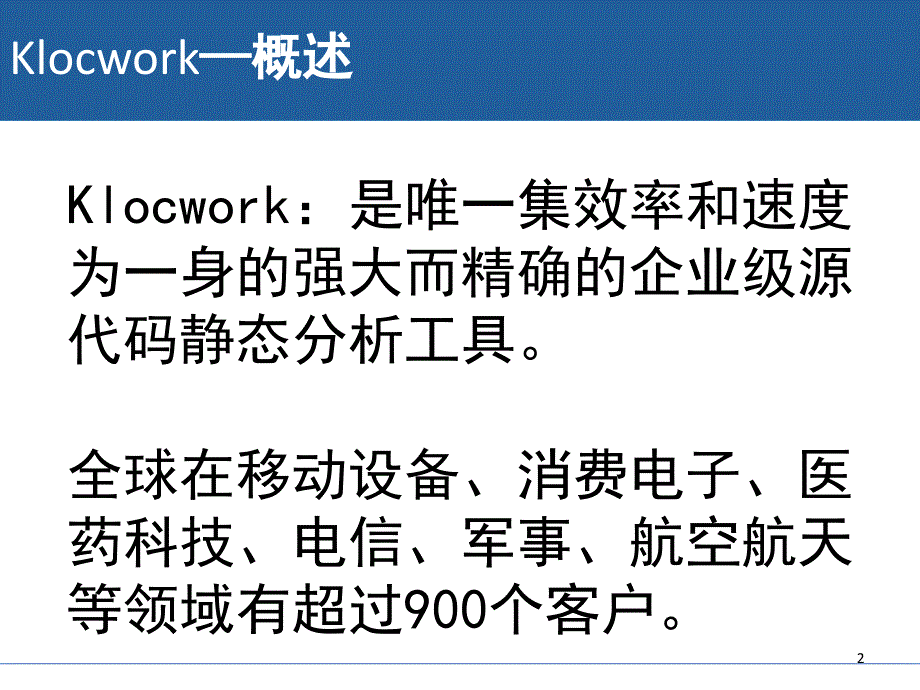 Klocwork—概述

Klocwork：是唯一集效率和速度为一身的强大而精确的企业级源代码静态分析工具。

全球在移动设备、消费电子、医药科技、电信、军事、航空航天等领域有超过900个客户。

2